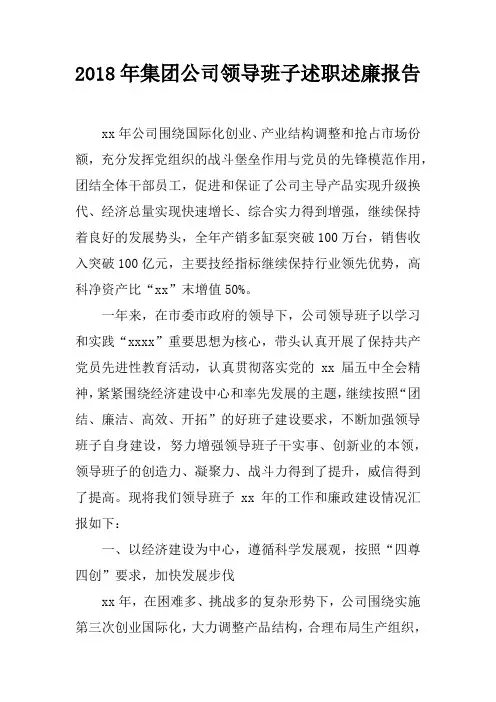 2018年集团公司领导班子述职述廉报告

xx年公司围绕国际化创业、产业结构调整和抢占市场份额，充分发挥党组织的战斗堡垒作用与党员的先锋模范作用，团结全体干部员工，促进和保证了公司主导产品实现升级换代、经济总量实现快速增长、综合实力得到增强，继续保持着良好的发展势头，全年产销多缸泵突破100万台，销售收入突破100亿元，主要技经指标继续保持行业领先优势，高科净资产比“xx”末增值50%。

一年来，在市委市政府的领导下，公司领导班子以学习和实践“xxxx”重要思想为核心，带头认真开展了保持共产党员先进性教育活动，认真贯彻落实党的 xx 届五中全会精神，紧紧围绕经济建设中心和率先发展的主题，继续按照“团结、廉洁、高效、开拓”的好班子建设要求，不断加强领导班子自身建设，努力增强领导班子干实事、创新业的本领，领导班子的创造力、凝聚力、战斗力得到了提升，威信得到了提高。现将我们领导班子 xx 年的工作和廉政建设情况汇报如下：

一、以经济建设为中心，遵循科学发展观，按照“四尊四创”要求，加快发展步伐

xx年，在困难多、挑战多的复杂形势下，公司围绕实施第三次创业国际化，大力调整产品结构，合理布局生产组织，